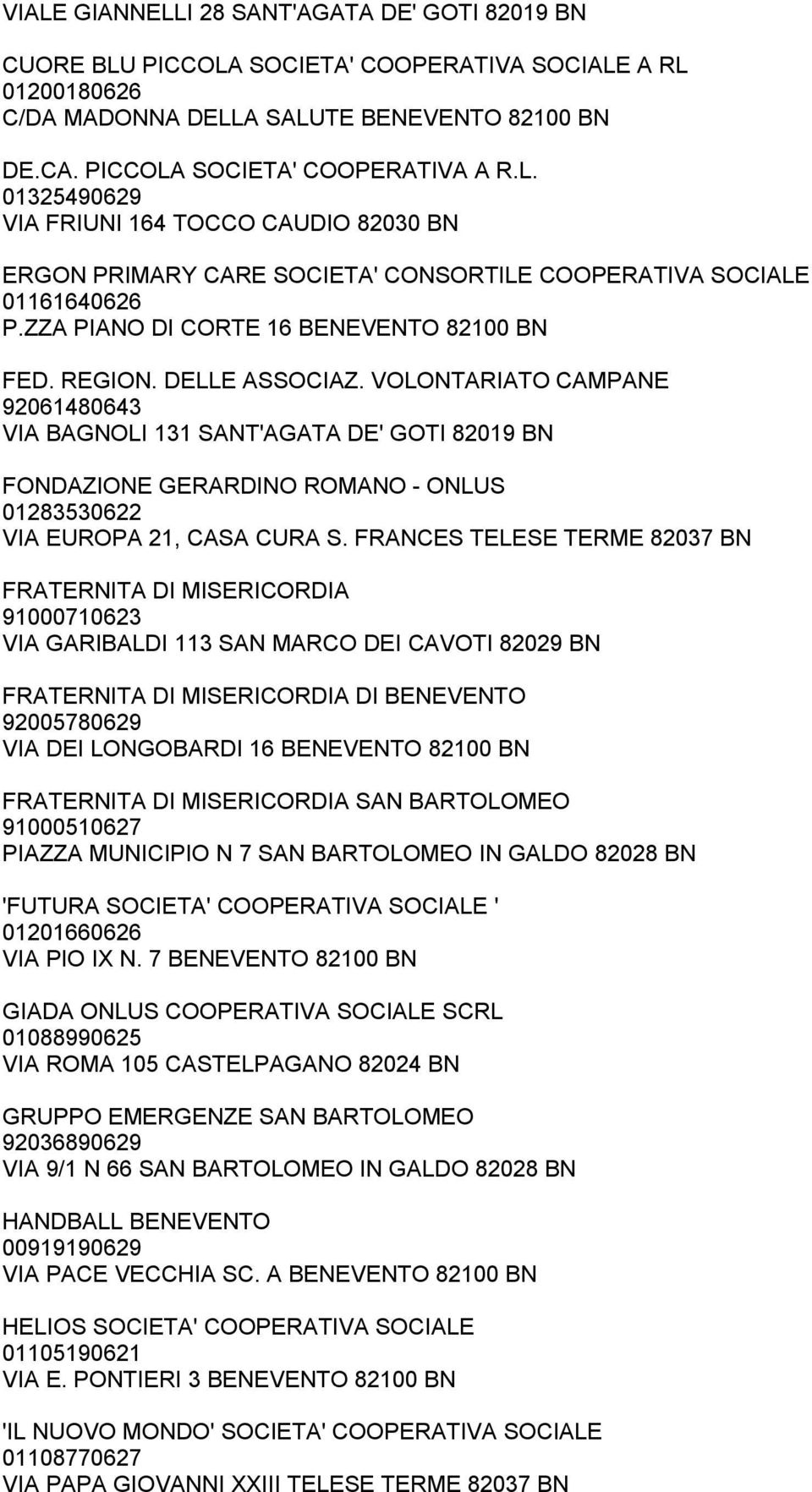 VIALE GIANNELLI 28 SANT'AGATA DE' GOTI 82019 BN

CUORE BLU PICCOLA SOCIETA' COOPERATIVA SOCIALE A RL
01200180626
C/DA MADONNA DELLA SALUTE BENEVENTO 82100 BN

DE.CA. PICCOLA SOCIETA' COOPERATIVA A R.L.
01325490629
VIA FRIUNI 164 TOCCO CAUDIO 82030 BN

ERGON PRIMARY CARE SOCIETA' CONSORTILE COOPERATIVA SOCIALE
01161640626
P.ZZA PIANO DI CORTE 16 BENEVENTO 82100 BN

FED. REGION. DELLE ASSOCIAZ. VOLONTARIATO CAMPANE
92061480643
VIA BAGNOLI 131 SANT'AGATA DE' GOTI 82019 BN

FONDAZIONE GERARDINO ROMANO - ONLUS
01283530622
VIA EUROPA 21, CASA CURA S. FRANCES TELESE TERME 82037 BN

FRATERNITA DI MISERICORDIA
91000710623
VIA GARIBALDI 113 SAN MARCO DEI CAVOTI 82029 BN

FRATERNITA DI MISERICORDIA DI BENEVENTO
92005780629
VIA DEI LONGOBARDI 16 BENEVENTO 82100 BN

FRATERNITA DI MISERICORDIA SAN BARTOLOMEO
91000510627
PIAZZA MUNICIPIO N 7 SAN BARTOLOMEO IN GALDO 82028 BN

'FUTURA SOCIETA' COOPERATIVA SOCIALE '
01201660626
VIA PIO IX N. 7 BENEVENTO 82100 BN

GIADA ONLUS COOPERATIVA SOCIALE SCRL
01088990625
VIA ROMA 105 CASTELPAGANO 82024 BN

GRUPPO EMERGENZE SAN BARTOLOMEO
92036890629
VIA 9/1 N 66 SAN BARTOLOMEO IN GALDO 82028 BN

HANDBALL BENEVENTO
00919190629
VIA PACE VECCHIA SC. A BENEVENTO 82100 BN

HELIOS SOCIETA' COOPERATIVA SOCIALE
01105190621
VIA E. PONTIERI 3 BENEVENTO 82100 BN

'IL NUOVO MONDO' SOCIETA' COOPERATIVA SOCIALE
01108770627
VIA PAPA GIOVANNI XXIII TELESE TERME 82037 BN